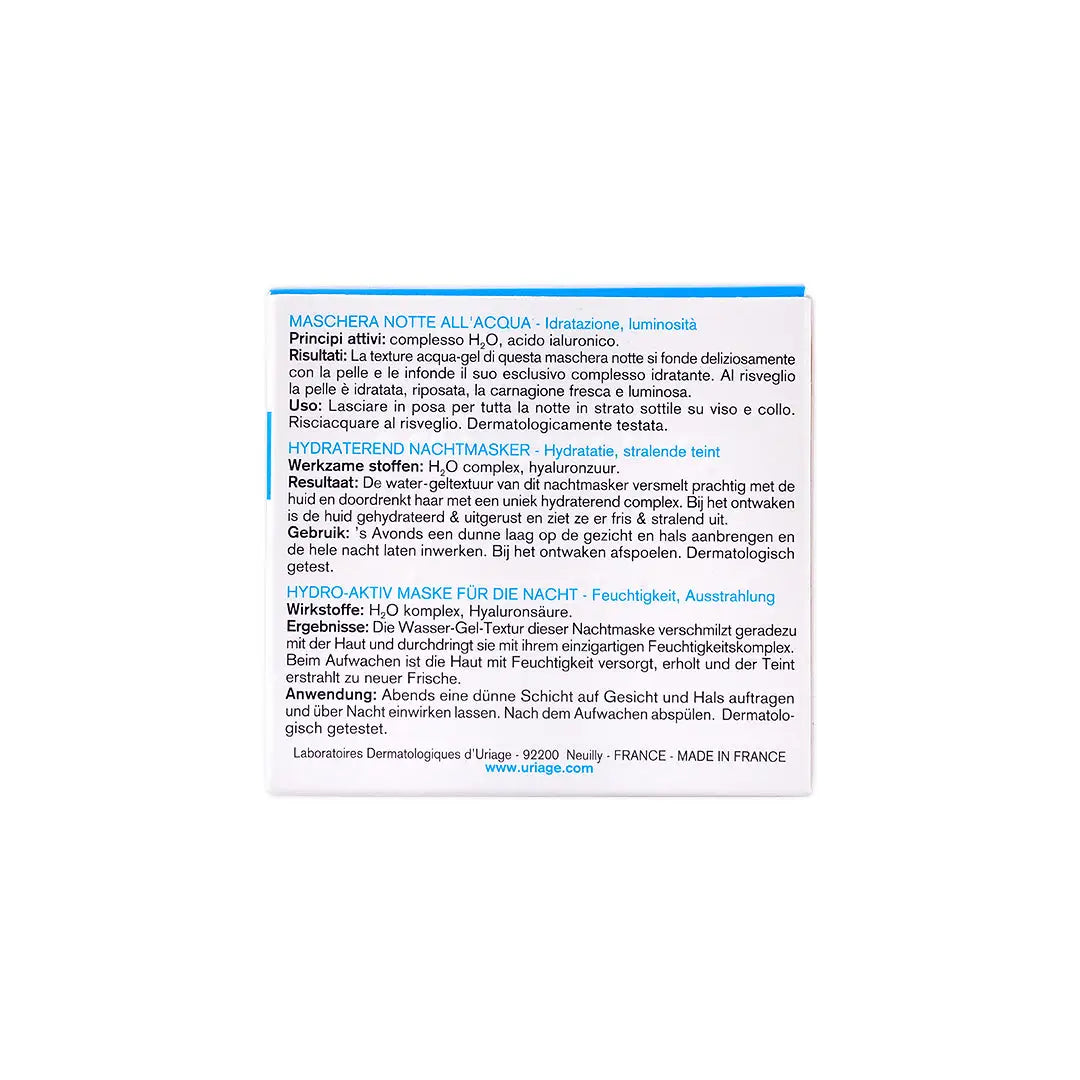 MASCHERA NOTTE ALL'ACQUA - Idratazione, luminosità
Principi attivi: complesso $H_2O$, acido ialuronico.
Risultati: La texture acqua-gel di questa maschera notte si fonde deliziosamente con la pelle e le infonde il suo esclusivo complesso idratante. Al risveglio la pelle è idratata, riposata, la carnagione fresca e luminosa.
Uso: Lasciare in posa per tutta la notte in strato sottile su viso e collo. Risciacquare al risveglio. Dermatologicamente testata.

HYDRATEREND NACHTMASKER - Hydratatie, stralende teint
Werkzame stoffen: $H_2O$ complex, hyaluronzuur.
Resultaat: De water-geltextuur van dit nachtmasker versmelt prachtig met de huid en doordrenkt haar met een uniek hydraterend complex. Bij het ontwaken is de huid gehydrateerd & uitgerust en ziet ze er fris & stralend uit.
Gebruik: 's Avonds een dunne laag op de gezicht en hals aanbrengen en de hele nacht laten inwerken. Bij het ontwaken afspoelen. Dermatologisch getest.

HYDRO-AKTIV MASKE FÜR DIE NACHT - Feuchtigkeit, Ausstrahlung
Wirkstoffe: $H_2O$ komplex, Hyaluronsäure.
Ergebnisse: Die Wasser-Gel-Textur dieser Nachtmaske verschmilzt geradezu mit der Haut und durchdringt sie mit ihrem einzigartigen Feuchtigkeitskomplex. Beim Aufwachen ist die Haut mit Feuchtigkeit versorgt, erholt und der Teint erstrahlt zu neuer Frische.
Anwendung: Abends eine dünne Schicht auf Gesicht und Hals auftragen und über Nacht einwirken lassen. Nach dem Aufwachen abspülen. Dermatologisch getestet.

Laboratoires Dermatologiques d'Uriage - 92200 Neuilly - FRANCE - MADE IN FRANCE
www.uriage.com